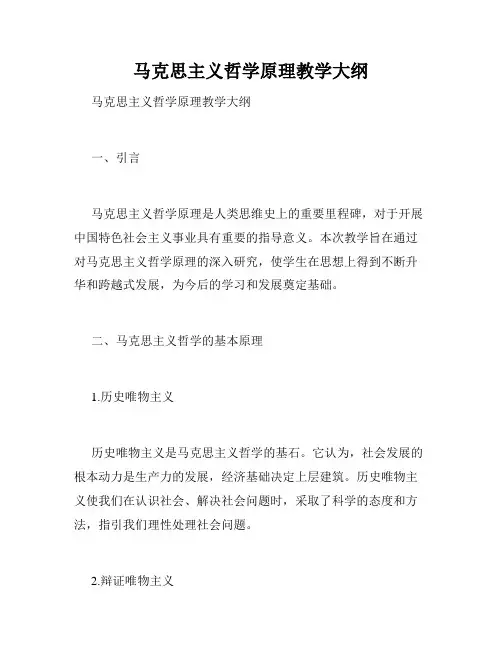 马克思主义哲学原理教学大纲

马克思主义哲学原理教学大纲

一、引言

马克思主义哲学原理是人类思维史上的重要里程碑，对于开展中国特色社会主义事业具有重要的指导意义。本次教学旨在通过对马克思主义哲学原理的深入研究，使学生在思想上得到不断升华和跨越式发展，为今后的学习和发展奠定基础。

二、马克思主义哲学的基本原理

1.历史唯物主义

历史唯物主义是马克思主义哲学的基石。它认为，社会发展的根本动力是生产力的发展，经济基础决定上层建筑。历史唯物主义使我们在认识社会、解决社会问题时，采取了科学的态度和方法，指引我们理性处理社会问题。

2.辩证唯物主义